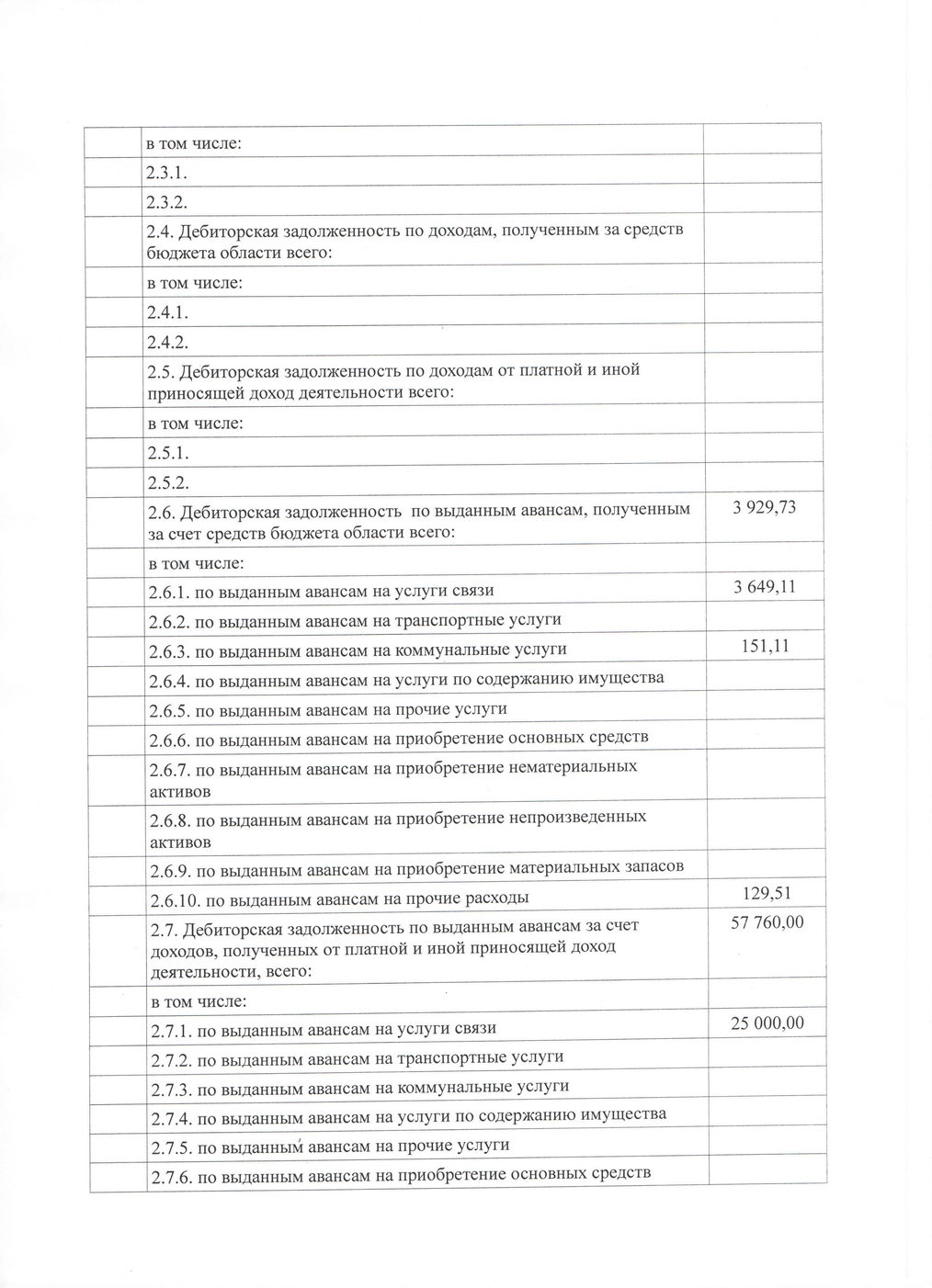 | | | |
|---|---|---|
| | в том числе: | |
| | 2.3.1. | |
| | 2.3.2. | |
| | 2.4. Дебиторская задолженность по доходам, полученным за средств бюджета области всего: | |
| | в том числе: | |
| | 2.4.1. | |
| | 2.4.2. | |
| | 2.5. Дебиторская задолженность по доходам от платной и иной приносящей доход деятельности всего: | |
| | в том числе: | |
| | 2.5.1. | |
| | 2.5.2. | |
| | 2.6. Дебиторская задолженность по выданным авансам, полученным за счет средств бюджета области всего: | 3 929,73 |
| | в том числе: | |
| | 2.6.1. по выданным авансам на услуги связи | 3 649,11 |
| | 2.6.2. по выданным авансам на транспортные услуги | |
| | 2.6.3. по выданным авансам на коммунальные услуги | 151,11 |
| | 2.6.4. по выданным авансам на услуги по содержанию имущества | |
| | 2.6.5. по выданным авансам на прочие услуги | |
| | 2.6.6. по выданным авансам на приобретение основных средств | |
| | 2.6.7. по выданным авансам на приобретение нематериальных активов | |
| | 2.6.8. по выданным авансам на приобретение непроизведенных активов | |
| | 2.6.9. по выданным авансам на приобретение материальных запасов | |
| | 2.6.10. по выданным авансам на прочие расходы | 129,51 |
| | 2.7. Дебиторская задолженность по выданным авансам за счет доходов, полученных от платной и иной приносящей доход деятельности, всего: | 57 760,00 |
| | в том числе: | |
| | 2.7.1. по выданным авансам на услуги связи | 25 000,00 |
| | 2.7.2. по выданным авансам на транспортные услуги | |
| | 2.7.3. по выданным авансам на коммунальные услуги | |
| | 2.7.4. по выданным авансам на услуги по содержанию имущества | |
| | 2.7.5. по выданным авансам на прочие услуги | |
| | 2.7.6. по выданным авансам на приобретение основных средств | |